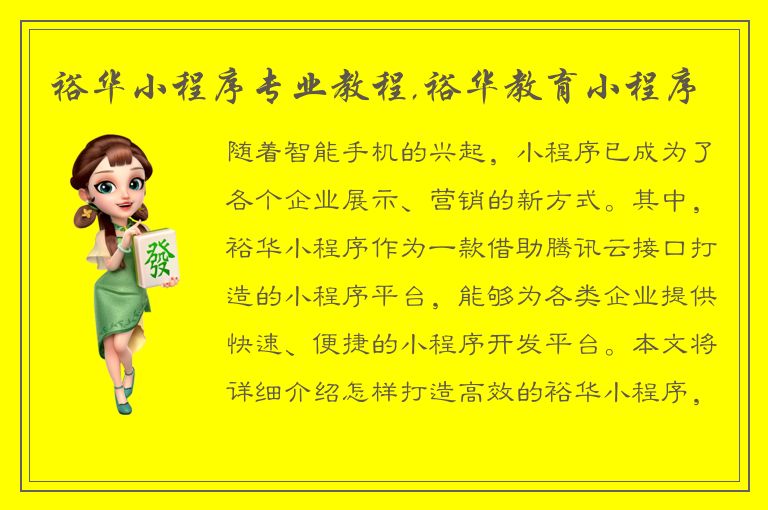 裕华小程序专业教程,裕华教育小程序

發

随着智能手机的兴起，小程序已成为了各个企业展示、营销的新方式。其中，裕华小程序作为一款借助腾讯云接口打造的小程序平台，能够为各类企业提供快速、便捷的小程序开发平台。本文将详细介绍怎样打造高效的裕华小程序，